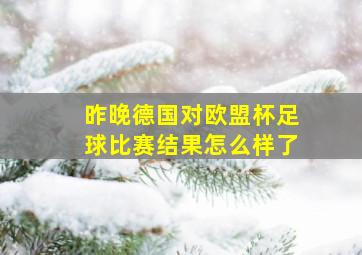 昨晚德国对欧盟杯足球比赛结果怎么样了